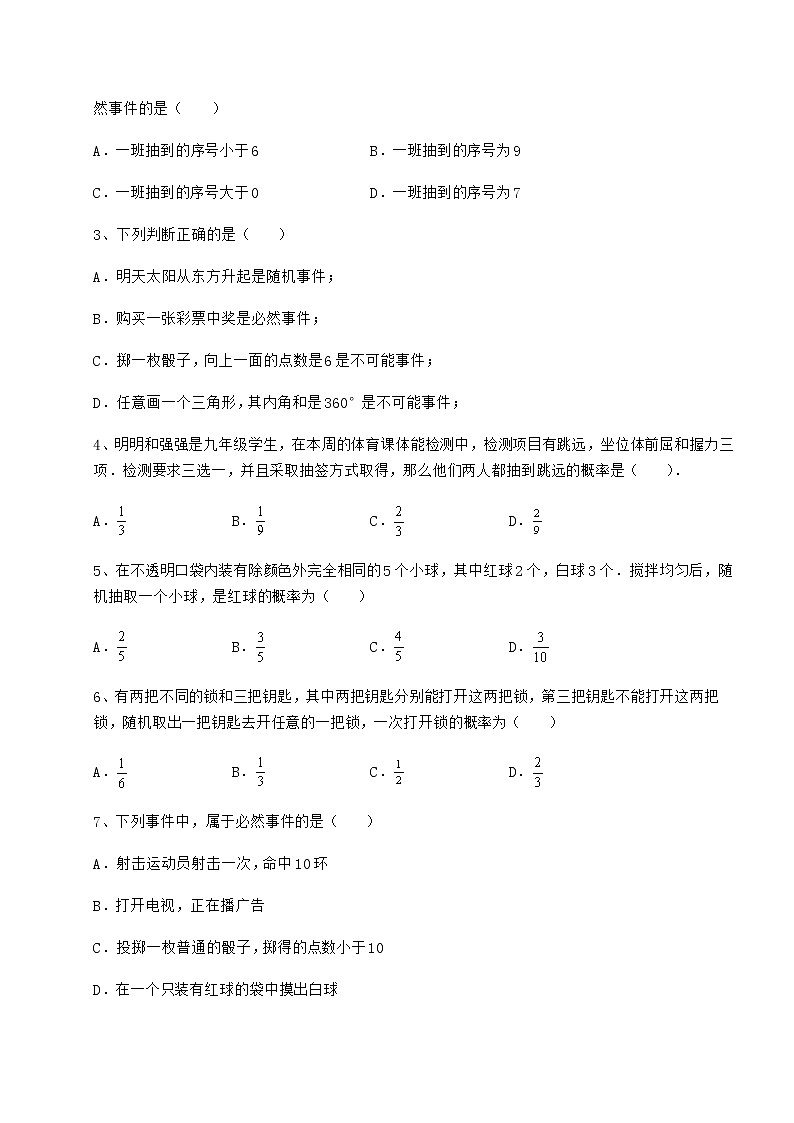 然事件的是（　　）

A．一班抽到的序号小于6　　B．一班抽到的序号为9

C．一班抽到的序号大于0　　D．一班抽到的序号为7

3、下列判断正确的是（　　）

A．明天太阳从东方升起是随机事件；

B．购买一张彩票中奖是必然事件；

C．掷一枚骰子，向上一面的点数是6是不可能事件；

D．任意画一个三角形，其内角和是360°是不可能事件；

4、明明和强强是九年级学生，在本周的体育课体能检测中，检测项目有跳远，坐位体前屈和握力三项．检测要求三选一，并且采取抽签方式取得，那么他们两人都抽到跳远的概率是（　　）．

A．$\frac{1}{3}$　　B．$\frac{1}{9}$　　C．$\frac{2}{3}$　　D．$\frac{2}{9}$

5、在不透明口袋内装有除颜色外完全相同的5个小球，其中红球2个，白球3个．搅拌均匀后，随机抽取一个小球，是红球的概率为（　　）

A．$\frac{2}{5}$　　B．$\frac{3}{5}$　　C．$\frac{4}{5}$　　D．$\frac{3}{10}$

6、有两把不同的锁和三把钥匙，其中两把钥匙分别能打开这两把锁，第三把钥匙不能打开这两把锁，随机取出一把钥匙去开任意的一把锁，一次打开锁的概率为（　　）

A．$\frac{1}{6}$　　B．$\frac{1}{3}$　　C．$\frac{1}{2}$　　D．$\frac{2}{3}$

7、下列事件中，属于必然事件的是（　　）

A．射击运动员射击一次，命中10环

B．打开电视，正在播广告

C．投掷一枚普通的骰子，掷得的点数小于10

D．在一个只装有红球的袋中摸出白球